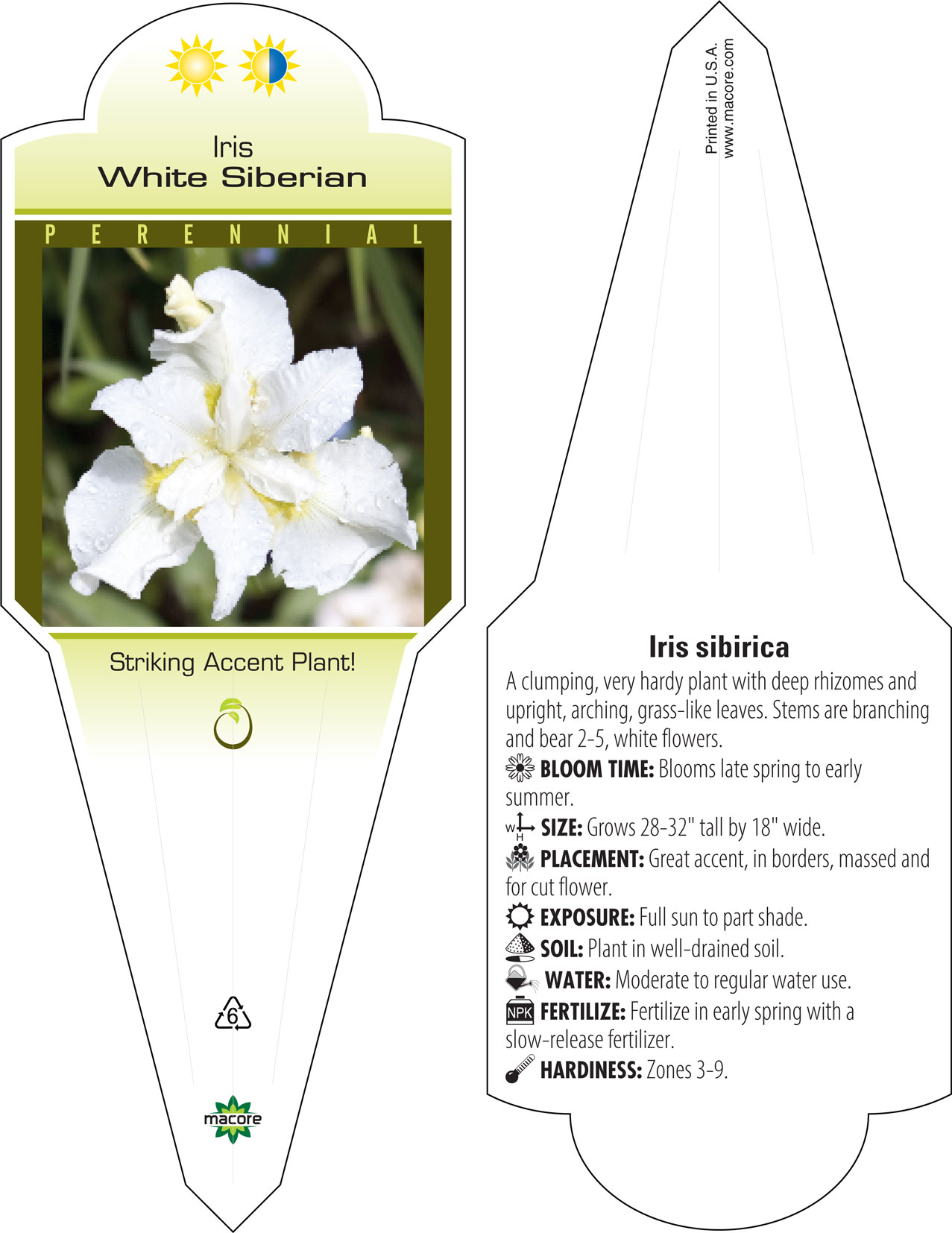 Iris
White Siberian

PERENNIAL

Striking Accent Plant!

6

macore

Printed in U.S.A.
www.macore.com

Iris sibirica

A clumping, very hardy plant with deep rhizomes and upright, arching, grass-like leaves. Stems are branching and bear 2-5, white flowers.

BLOOM TIME: Blooms late spring to early summer.

W H SIZE: Grows 28-32" tall by 18" wide.

PLACEMENT: Great accent, in borders, massed and for cut flower.

EXPOSURE: Full sun to part shade.

SOIL: Plant in well-drained soil.

WATER: Moderate to regular water use.

NPK FERTILIZE: Fertilize in early spring with a slow-release fertilizer.

HARDINESS: Zones 3-9.